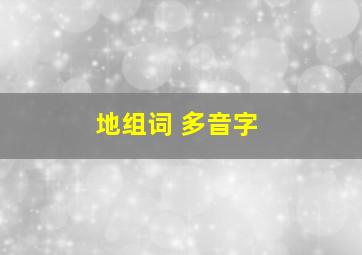 地组词 多音字